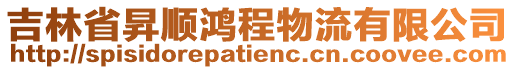 吉林省昇顺鸿程物流有限公司
http://spisidorepatienc.cn.coovee.com